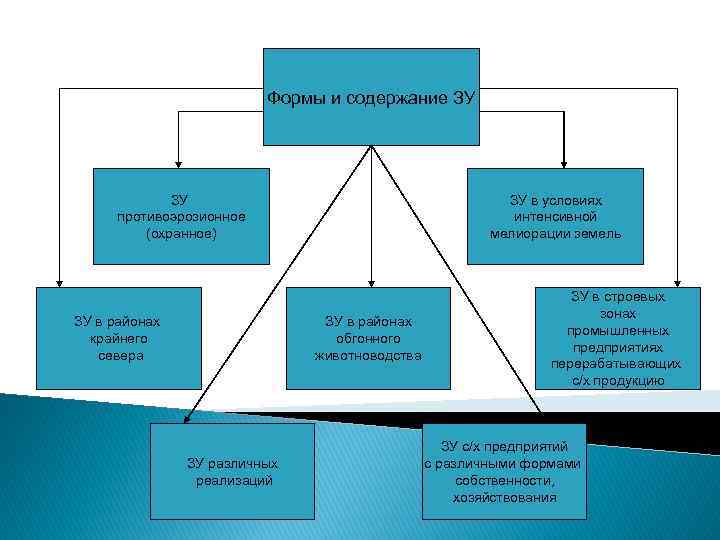 Формы и содержание ЗУ

ЗУ противоэрозионное (охранное)

ЗУ в условиях интенсивной мелиорации земель

ЗУ в районах крайнего севера

ЗУ в районах обгонного животноводства

ЗУ в строевых зонах промышленных предприятиях перерабатывающих с/х продукцию

ЗУ различных реализаций

ЗУ с/х предприятий с различными формами собственности, хозяйствования